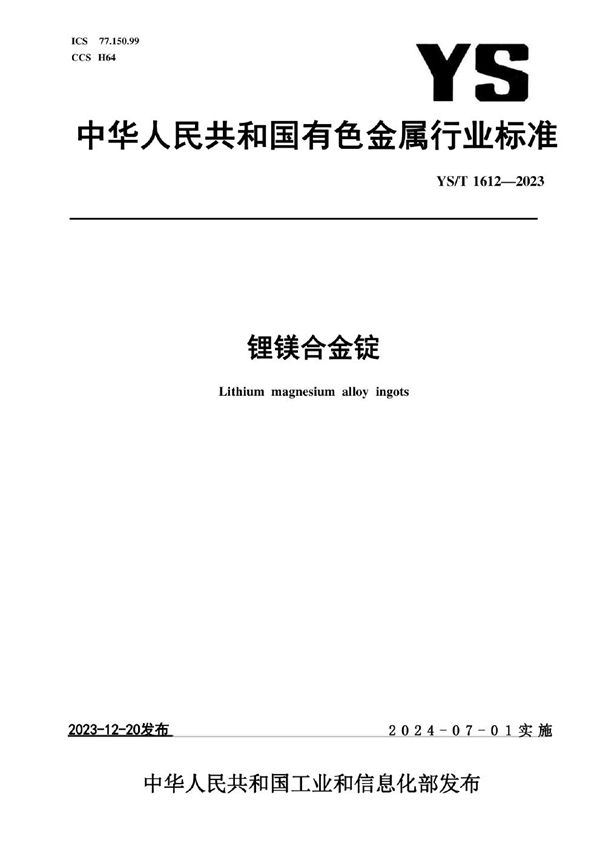 ICS 77.150.99
CCS H64

YS

中华人民共和国有色金属行业标准

YS/T 1612—2023

锂镁合金锭

Lithium magnesium alloy ingots

2023-12-20发布

2024-07-01实施

中华人民共和国工业和信息化部发布